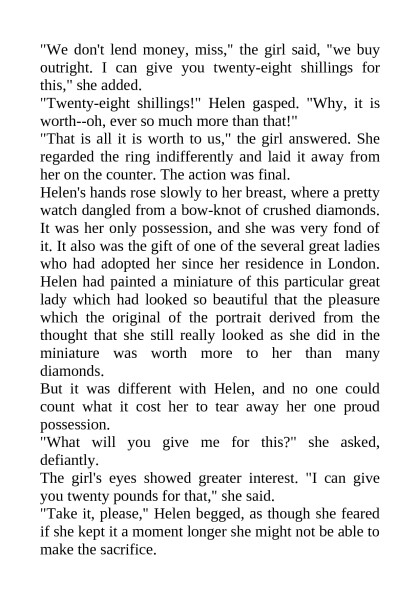 "We don't lend money, miss," the girl said, "we buy outright. I can give you twenty-eight shillings for this," she added.

"Twenty-eight shillings!" Helen gasped. "Why, it is worth--oh, ever so much more than that!"

"That is all it is worth to us," the girl answered. She regarded the ring indifferently and laid it away from her on the counter. The action was final.

Helen's hands rose slowly to her breast, where a pretty watch dangled from a bow-knot of crushed diamonds. It was her only possession, and she was very fond of it. It also was the gift of one of the several great ladies who had adopted her since her residence in London. Helen had painted a miniature of this particular great lady which had looked so beautiful that the pleasure which the original of the portrait derived from the thought that she still really looked as she did in the miniature was worth more to her than many diamonds.

But it was different with Helen, and no one could count what it cost her to tear away her one proud possession.

"What will you give me for this?" she asked, defiantly.

The girl's eyes showed greater interest. "I can give you twenty pounds for that," she said.

"Take it, please," Helen begged, as though she feared if she kept it a moment longer she might not be able to make the sacrifice.